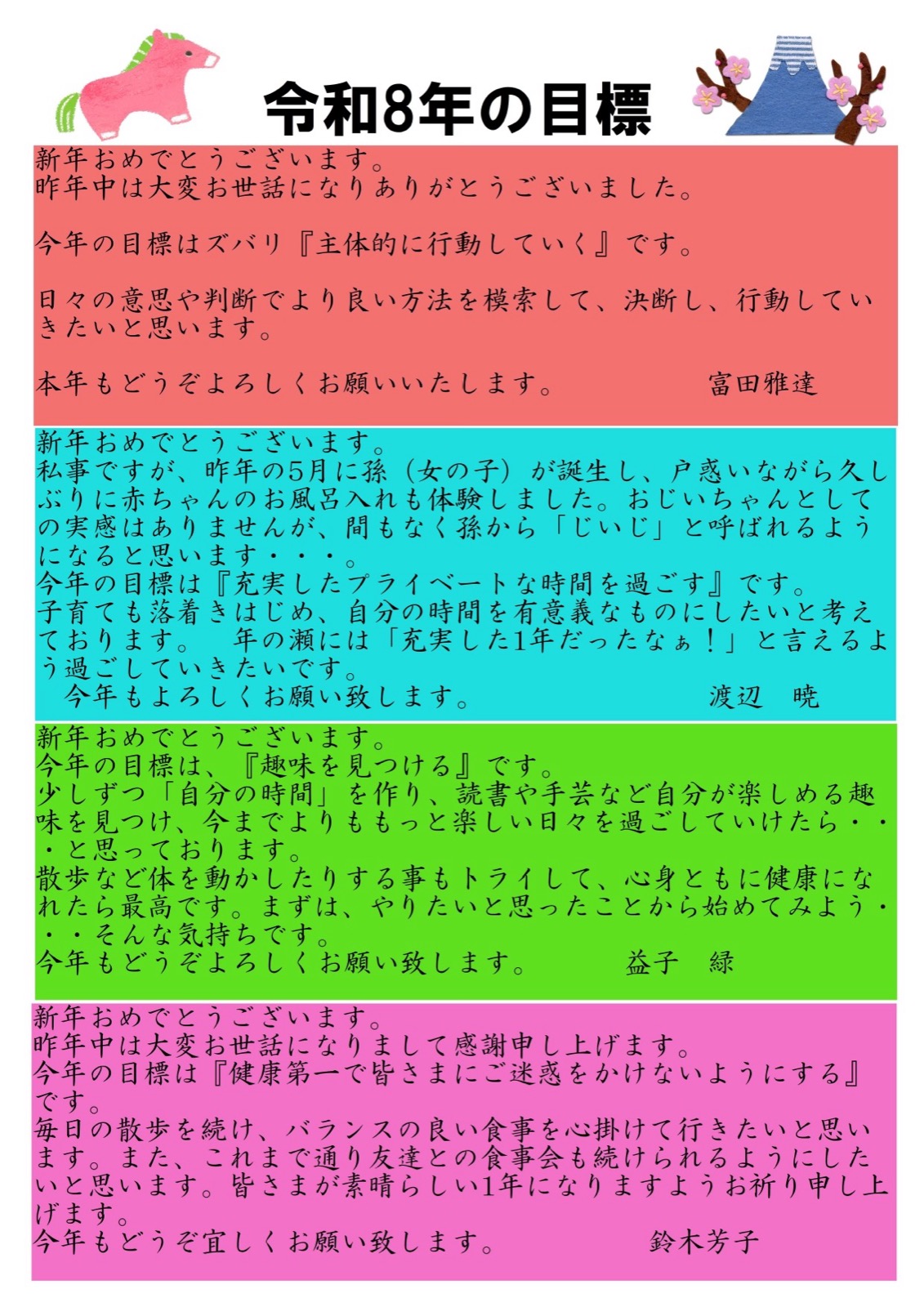 令和8年の目標

新年おめでとうございます。
昨年中は大変お世話になりありがとうございました。

今年の目標はズバリ『主体的に行動していく』です。

日々の意思や判断でより良い方法を模索して、決断し、行動していきたいと思います。

本年もどうぞよろしくお願いいたします。　　富田雅達

新年おめでとうございます。
私事ですが、昨年の5月に孫（女の子）が誕生し、戸惑いながら久しぶりに赤ちゃんのお風呂入れも体験しました。おじいちゃんとしての実感はありませんが、間もなく孫から「じいじ」と呼ばれるようになると思います・・・。
今年の目標は『充実したプライベートな時間を過ごす』です。
子育ても落着きはじめ、自分の時間を有意義なものにしたいと考えております。　年の瀬には「充実した1年だったなぁ！」と言えるよう過ごしていきたいです。
今年もよろしくお願い致します。　　渡辺　暁

新年おめでとうございます。
今年の目標は、『趣味を見つける』です。
少しずつ「自分の時間」を作り、読書や手芸など自分が楽しめる趣味を見つけ、今までよりももっと楽しい日々を過ごしていけたら・・・と思っております。
散歩など体を動かしたりする事もトライして、心身ともに健康になれたら最高です。まずは、やりたいと思ったことから始めてみよう・・・そんな気持ちです。
今年もどうぞよろしくお願い致します。　　益子　緑

新年おめでとうございます。
昨年中は大変お世話になりまして感謝申し上げます。
今年の目標は『健康第一で皆さまにご迷惑をかけないようにする』です。
毎日の散歩を続け、バランスの良い食事を心掛けて行きたいと思います。また、これまで通り友達との食事会も続けられるようにしたいと思います。皆さまが素晴らしい1年になりますようお祈り申し上げます。
今年もどうぞ宜しくお願い致します。　　鈴木芳子